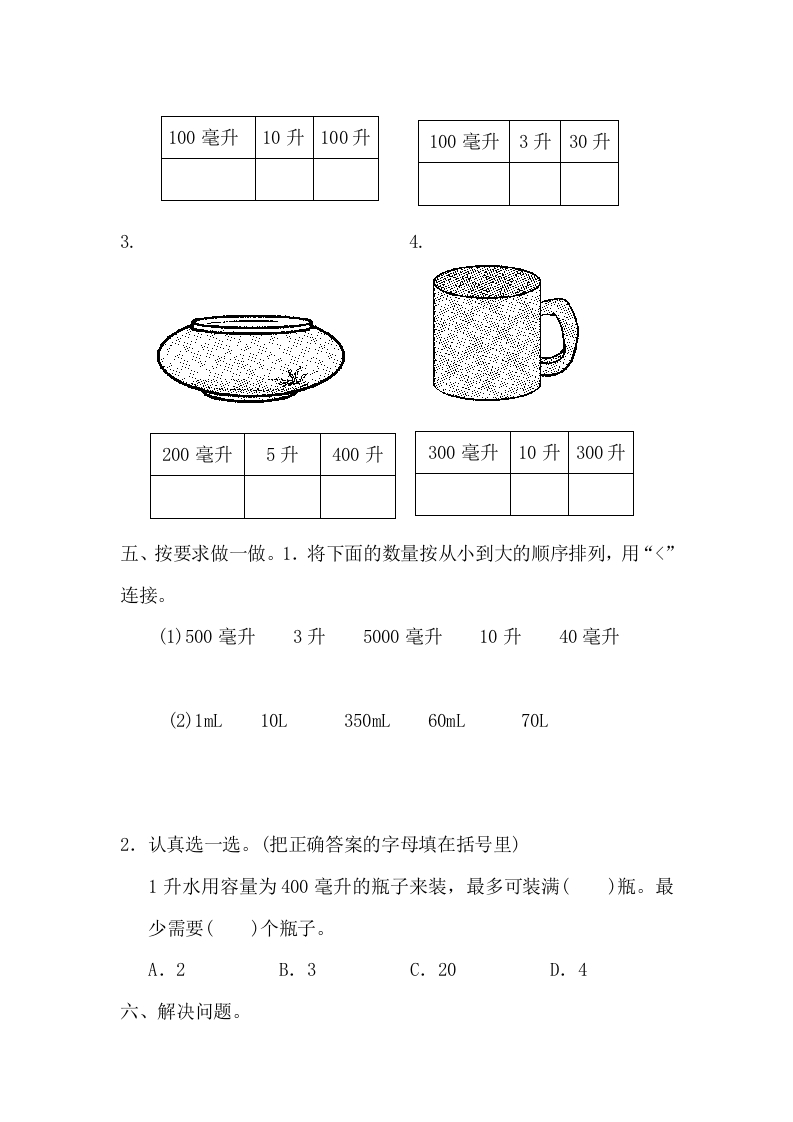 | 100 毫升 | 10 升 | 100 升 |
|---|---|---|
|  |  |  |

| 100 毫升 | 3 升 | 30 升 |
|---|---|---|
|  |  |  |

3.

4.

| 200 毫升 | 5 升 | 400 升 |
|---|---|---|
|  |  |  |

| 300 毫升 | 10 升 | 300 升 |
|---|---|---|
|  |  |  |

五、按要求做一做。1. 将下面的数量按从小到大的顺序排列，用“<”连接。

(1)500 毫升　3 升　5000 毫升　10 升　40 毫升

(2)1mL　10L　350mL　60mL　70L

2. 认真选一选。(把正确答案的字母填在括号里)

1 升水用容量为 400 毫升的瓶子来装，最多可装满(　)瓶。最少需要(　)个瓶子。

A. 2　B. 3　C. 20　D. 4

六、解决问题。